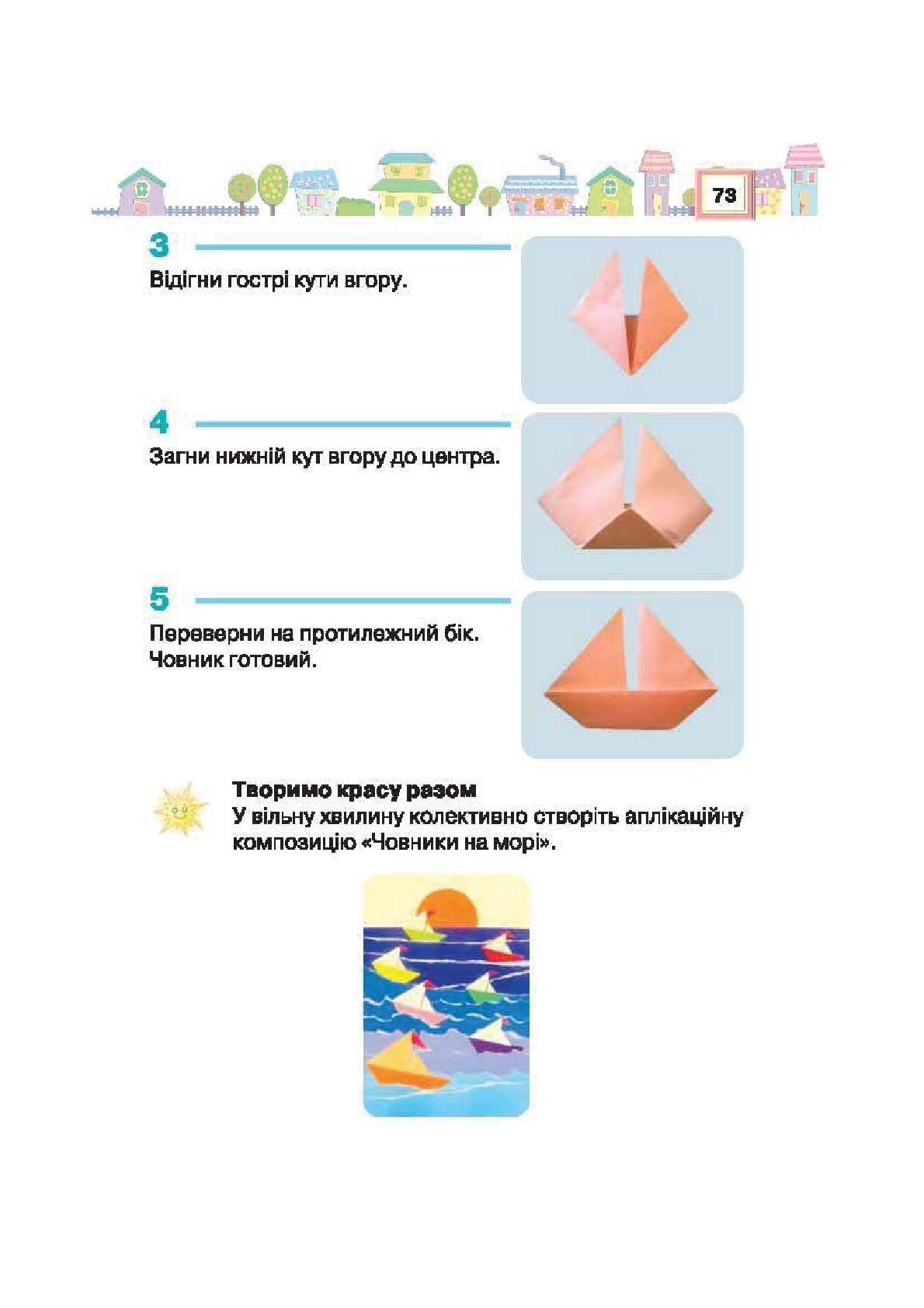 73

3

Відігни гострі кути вгору.

4

Загни нижній кут вгору до центра.

5

Переверни на протилежний бік. Човник готовий.

Творимо красу разом
У вільну хвилину колективно створіть аплікаційну композицію «Човники на морі».